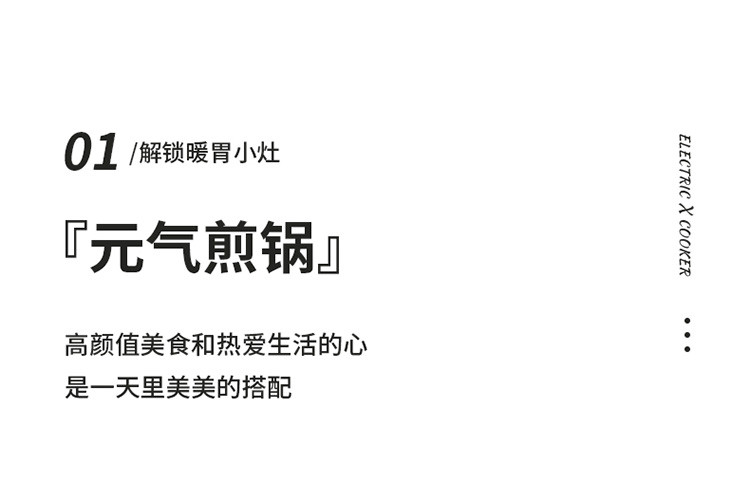 01 /解锁暖胃小灶

『元气煎锅』

高颜值美食和热爱生活的心
是一天里美美的搭配

ELECTRIC X COOKER